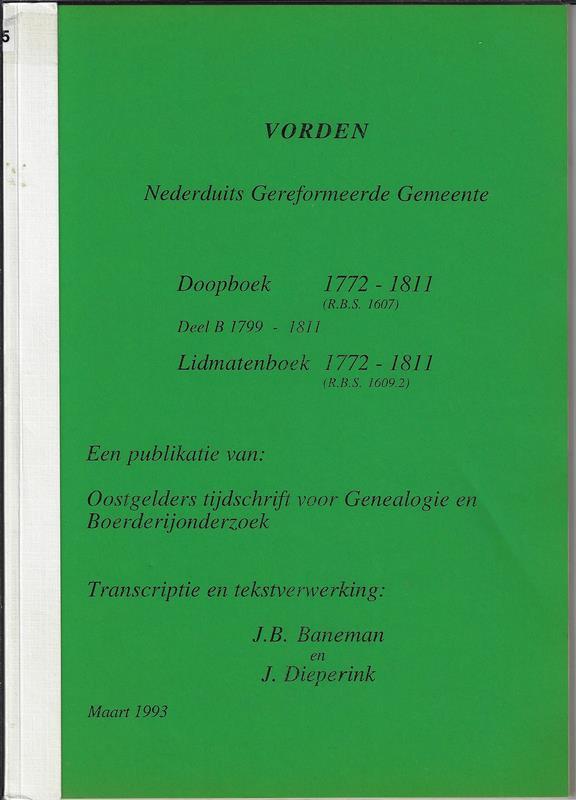 5

VORDEN

Nederduits Gereformeerde Gemeente

Doopboek 1772 - 1811
(R.B.S. 1607)
Deel B 1799 - 1811
Lidmatenboek 1772 - 1811
(R.B.S. 1609.2)

Een publikatie van:

Oostgelders tijdschrift voor Genealogie en Boerderijonderzoek

Transcriptie en tekstverwerking:

J.B. Baneman
en
J. Dieperink

Maart 1993